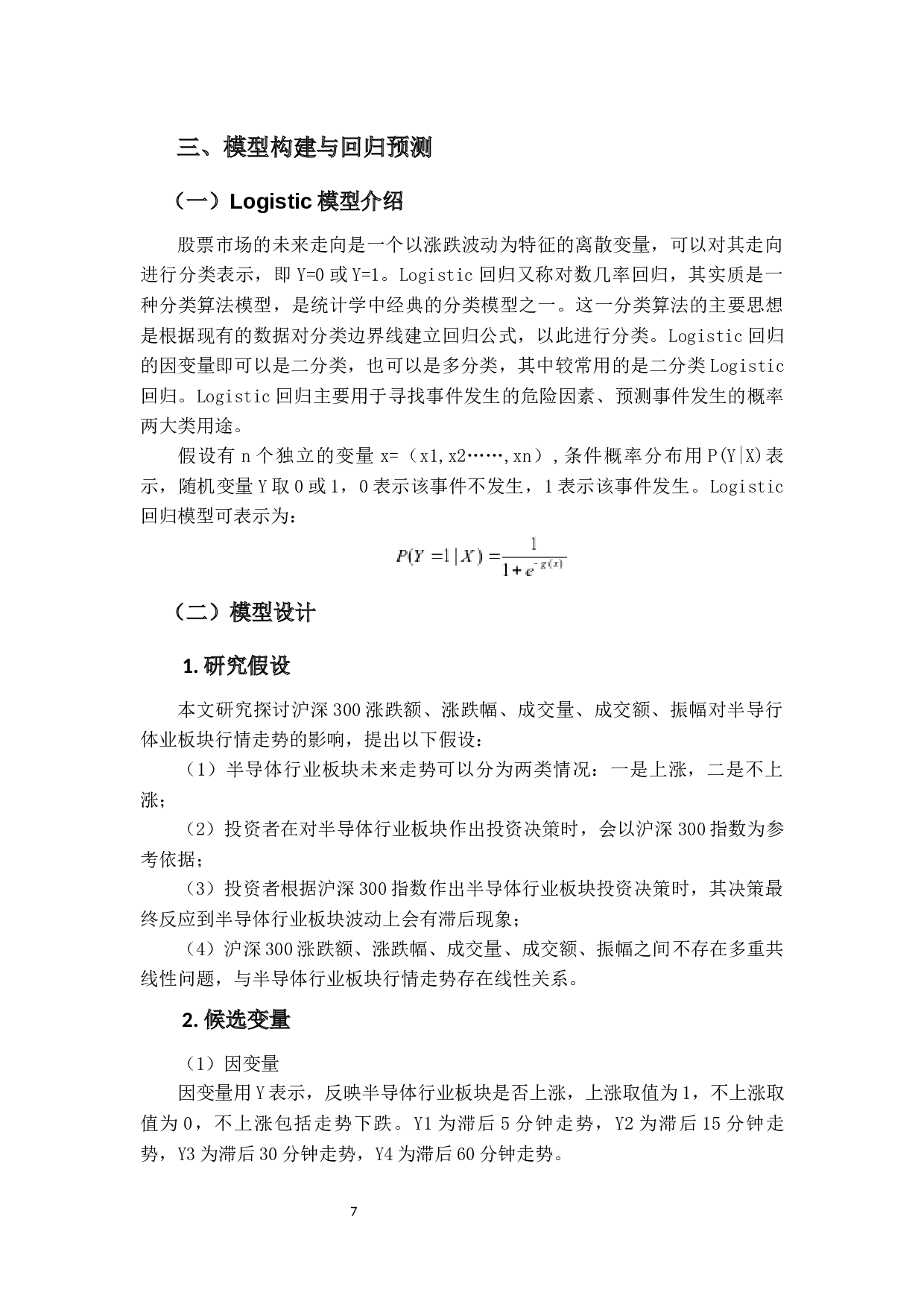 三、模型构建与回归预测

（一）Logistic 模型介绍

股票市场的未来走向是一个以涨跌波动为特征的离散变量，可以对其走向进行分类表示，即 Y=0 或 Y=1。Logistic 回归又称对数几率回归，其实质是一种分类算法模型，是统计学中经典的分类模型之一。这一分类算法的主要思想是根据现有的数据对分类边界线建立回归公式，以此进行分类。Logistic 回归的因变量即可以是二分类，也可以是多分类，其中较常用的是二分类 Logistic 回归。Logistic 回归主要用于寻找事件发生的危险因素、预测事件发生的概率两大类用途。

假设有 n 个独立的变量 x=（x1,x2……,xn）,条件概率分布用 P(Y|X)表示，随机变量 Y 取 0 或 1，0 表示该事件不发生，1 表示该事件发生。Logistic 回归模型可表示为：

$P(Y=1|X)=\frac{1}{1+e^{-g(x)}}$

（二）模型设计

1. 研究假设

本文研究探讨沪深 300 涨跌额、涨跌幅、成交量、成交额、振幅对半导行体业板块行情走势的影响，提出以下假设：

（1）半导体行业板块未来走势可以分为两类情况：一是上涨，二是不上涨；

（2）投资者在对半导体行业板块作出投资决策时，会以沪深 300 指数为参考依据；

（3）投资者根据沪深 300 指数作出半导体行业板块投资决策时，其决策最终反应到半导体行业板块波动上会有滞后现象；

（4）沪深 300 涨跌额、涨跌幅、成交量、成交额、振幅之间不存在多重共线性问题，与半导体行业板块行情走势存在线性关系。

2. 候选变量

（1）因变量

因变量用 Y 表示，反映半导体行业板块是否上涨，上涨取值为 1，不上涨取值为 0，不上涨包括走势下跌。Y1 为滞后 5 分钟走势，Y2 为滞后 15 分钟走势，Y3 为滞后 30 分钟走势，Y4 为滞后 60 分钟走势。

7